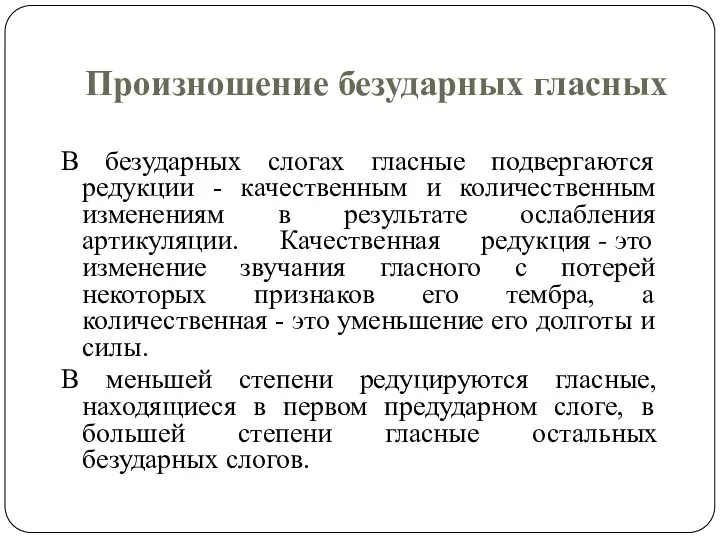 Произношение безударных гласных

В безударных слогах гласные подвергаются редукции - качественным и количественным изменениям в результате ослабления артикуляции. Качественная редукция - это изменение звучания гласного с потерей некоторых признаков его тембра, а количественная - это уменьшение его долготы и силы.

В меньшей степени редуцируются гласные, находящиеся в первом предударном слоге, в большей степени гласные остальных безударных слогов.